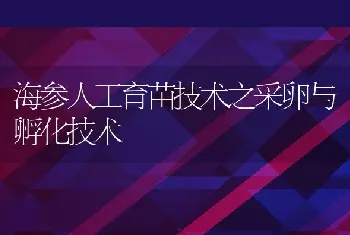 海参人工育苗技术之采卵与孵化技术